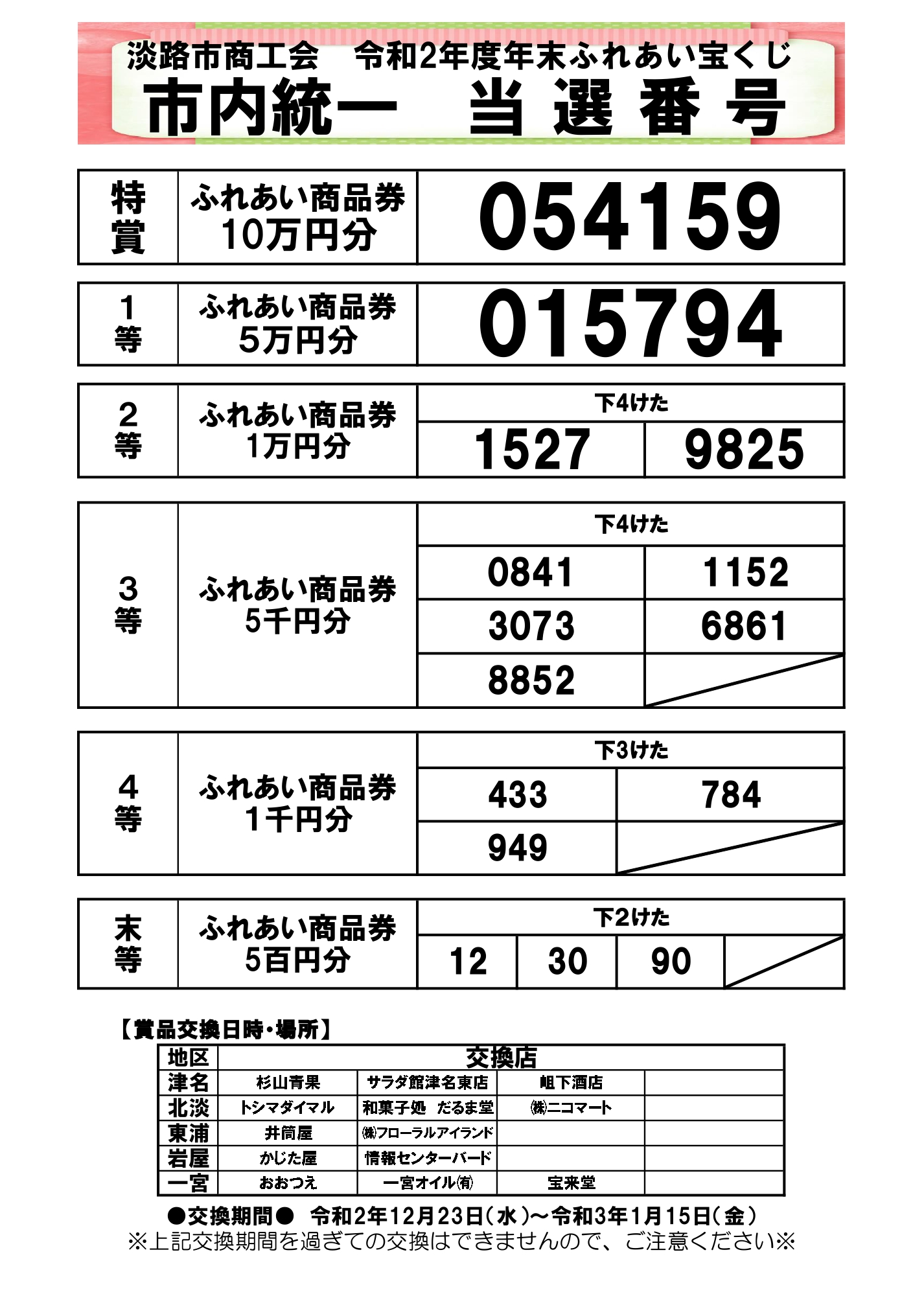 淡路市商工会　令和2年度年末ふれあい宝くじ
市内統一　当選番号

| 特賞 | ふれあい商品券 10万円分 | 054159 |
|---|---|---|

| 1等 | ふれあい商品券 5万円分 | 015794 |
|---|---|---|

| 2等 | ふれあい商品券 1万円分 | 下4けた | |
|---|---|---|---|
| | | 1527 | 9825 |

| 3等 | ふれあい商品券 5千円分 | 下4けた | |
|---|---|---|---|
| | | 0841 | 1152 |
| | | 3073 | 6861 |
| | | 8852 | |

| 4等 | ふれあい商品券 1千円分 | 下3けた | |
|---|---|---|---|
| | | 433 | 784 |
| | | 949 | |

| 末等 | ふれあい商品券 5百円分 | 下2けた | | | |
|---|---|---|---|---|---|
| | | 12 | 30 | 90 | |

【賞品交換日時・場所】

| 地区 | 交換店 | | | |
|---|---|---|---|---|
| 津名 | 杉山青果 | サラダ館津名東店 | 岨下酒店 | |
| 北淡 | トシマダイマル | 和菓子処　だるま堂 | ㈱ニコマート | |
| 東浦 | 井筒屋 | ㈱フローラルアイランド | | |
| 岩屋 | かじた屋 | 情報センターバード | | |
| 一宮 | おおつえ | 一宮オイル㈲ | 宝来堂 | |

●交換期間●　令和2年12月23日（水）～令和3年1月15日（金）
※上記交換期間を過ぎての交換はできませんので、ご注意ください※